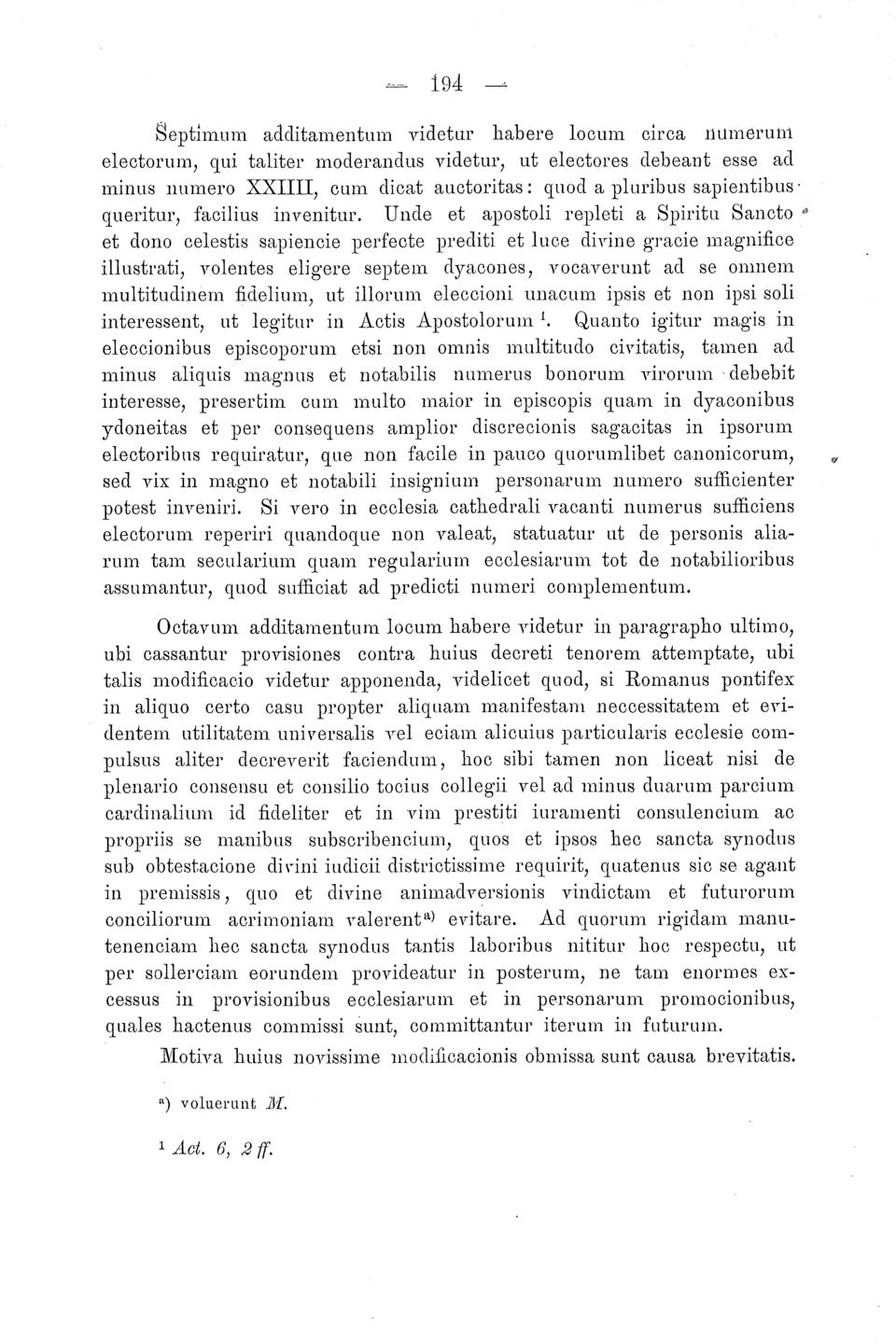 — 194 —

Septimum additamentum videtur habere locum circa numerum electorum, qui taliter moderandus videtur, ut electores debeant esse ad minus numero XXIIII, cum dicat auctoritas: quod a pluribus sapientibus queritur, facilius invenitur. Unde et apostoli repleti a Spiritu Sancto et dono celestis sapiencie perfecte prediti et luce divine gracie magnifice illustrati, volentes eligere septem dyacones, vocaverunt ad se omnem multitudinem fidelium, ut illorum eleccioni unacum ipsis et non ipsi soli interessent, ut legitur in Actis Apostolorum $^1$. Quanto igitur magis in eleccionibus episcoporum etsi non omnis multitudo civitatis, tamen ad minus aliquis magnus et notabilis numerus bonorum virorum debebit interesse, presertim cum multo maior in episcopis quam in dyaconibus ydoneitas et per consequens amplior discrecionis sagacitas in ipsorum electoribus requiratur, que non facile in pauco quorumlibet canonicorum, sed vix in magno et notabili insignium personarum numero sufficienter potest inveniri. Si vero in ecclesia cathedrali vacanti numerus sufficiens electorum reperiri quandoque non valeat, statuatur ut de personis aliarum tam secularium quam regularium ecclesiarum tot de notabilioribus assumantur, quod sufficiat ad predicti numeri complementum.

Octavum additamentum locum habere videtur in paragrapho ultimo, ubi cassantur provisiones contra huius decreti tenorem attemptate, ubi talis modificacio videtur apponenda, videlicet quod, si Romanus pontifex in aliquo certo casu propter aliquam manifestam neccessitatem et evidentem utilitatem universalis vel eciam alicuius particularis ecclesie compulsus aliter decreverit faciendum, hoc sibi tamen non liceat nisi de plenario consensu et consilio tocius collegii vel ad minus duarum parcium cardinalium id fideliter et in vim prestiti iuramenti consulencium ac propriis se manibus subscribencium, quos et ipsos hec sancta synodus sub obtestacione divini iudicii districtissime requirit, quatenus sic se agant in premissis, quo et divine animadversionis vindictam et futurorum conciliorum acrimoniam valerent$^{a)}$ evitare. Ad quorum rigidam manutenenciam hec sancta synodus tantis laboribus nititur hoc respectu, ut per sollerciam eorundem provideatur in posterum, ne tam enormes excessus in provisionibus ecclesiarum et in personarum promocionibus, quales hactenus commissi sunt, committantur iterum in futurum.

Motiva huius novissime modificacionis obmissa sunt causa brevitatis.

$^{a)}$ voluerunt M.

$^1$ Act. 6, 2 ff.